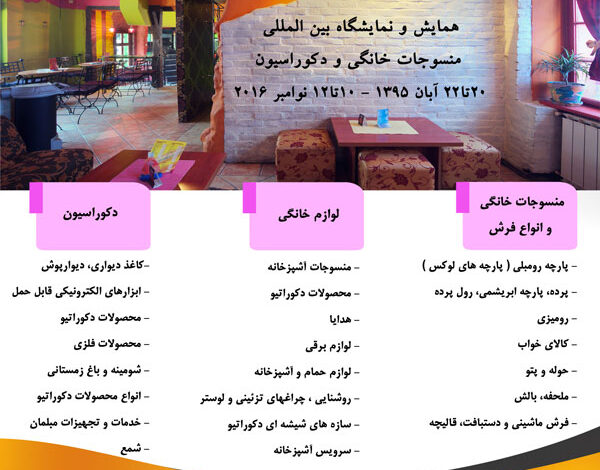 همایش و نمایشگاه بین المللی
منسوجات خانگی و دکوراسیون
۲۰تا۲۲ آبان ۱۳۹۵ - ۱۰تا۱۲ نوامبر ۲۰۱۶

منسوجات خانگی
و انواع فرش

- پارچه رومبلی ( پارچه های لوکس )
- پرده، پارچه ابریشمی، رول پرده
- رومیزی
- کالای خواب
- حوله و پتو
- ملحفه، بالش
- فرش ماشینی و دستبافت، قالیچه

لوازم خانگی

- منسوجات آشپزخانه
- محصولات دکوراتیو
- هدایا
- لوازم برقی
- لوازم حمام و آشپزخانه
- روشنایی ، چراغهای تزئینی و لوستر
- سازه های شیشه ای دکوراتیو
- سرویس آشپزخانه

دکوراسیون

-کاغذ دیواری، دیوارپوش
- ابزارهای الکترونیکی قابل حمل
- محصولات دکوراتیو
- محصولات فلزی
- شومینه و باغ زمستانی
- انواع محصولات دکوراتیو
- خدمات و تجهیزات مبلمان
- شمع